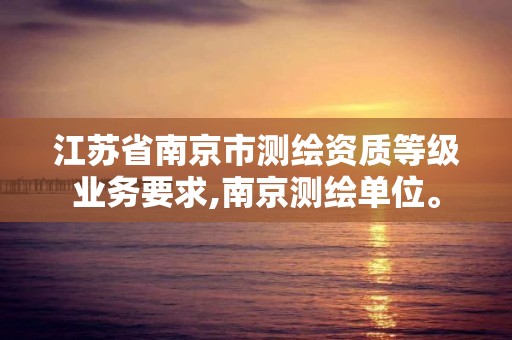 江苏省南京市测绘资质等级业务要求,南京测绘单位。